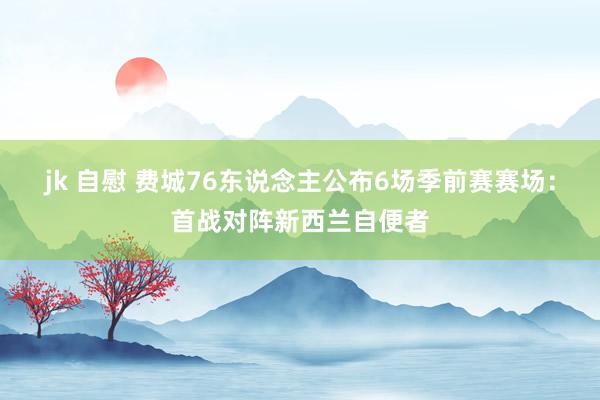 jk 自慰 费城76东说念主公布6场季前赛赛场：首战对阵新西兰自便者